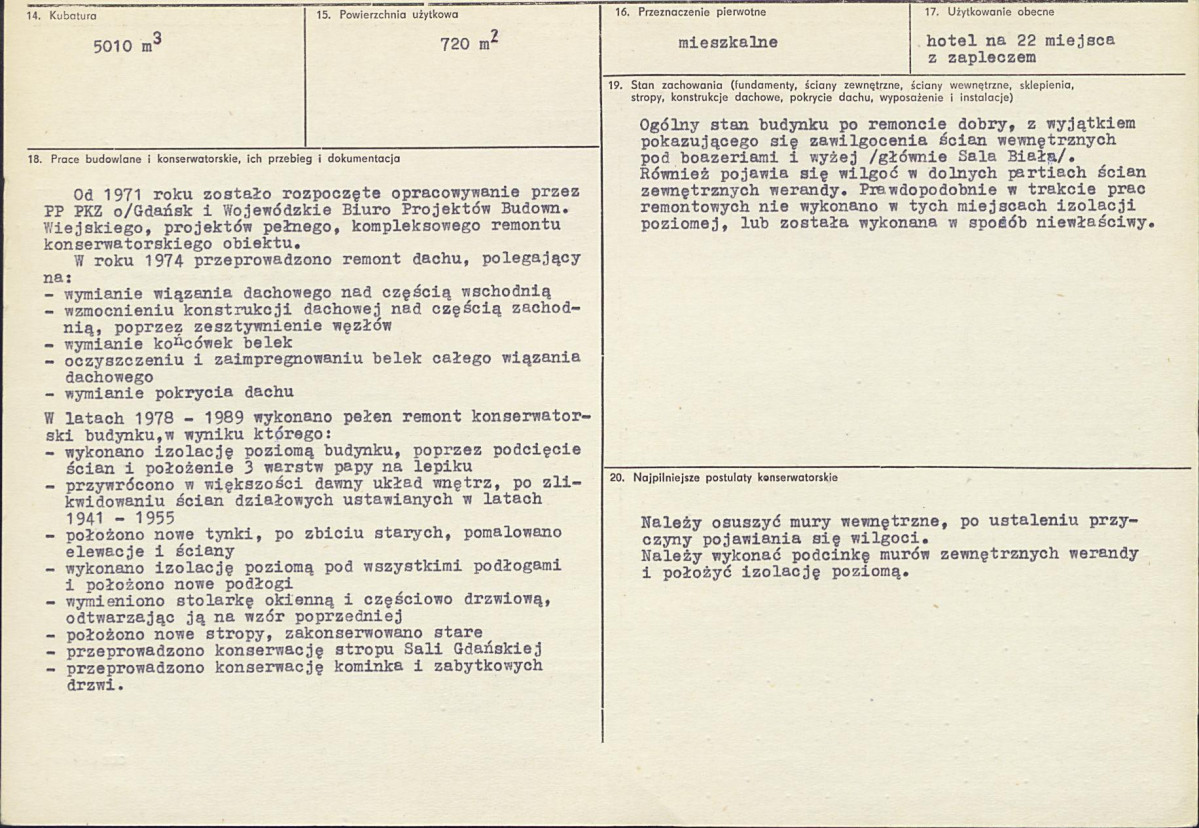 14. Kubatura

5010 $m^3$

15. Powierzchnia użytkowa

720 $m^2$

16. Przeznaczenie pierwotne

mieszkalne

17. Użytkowanie obecne

hotel na 22 miejsca z zapleczem

18. Prace budowlane i konserwatorskie, ich przebieg i dokumentacja

Od 1971 roku zostało rozpoczęte opracowywanie przez PP PKZ o/Gdańsk i Wojewódzkie Biuro Projektów Budown. Wiejskiego, projektów pełnego, kompleksowego remontu konserwatorskiego obiektu.

W roku 1974 przeprowadzono remont dachu, polegający na:
- wymianie wiązania dachowego nad częścią wschodnią
- wzmocnieniu konstrukcji dachowej nad częścią zachodnią, poprzez zesztywnienie węzłów
- wymianie końcówek belek
- oczyszczeniu i zaimpregnowaniu belek całego wiązania dachowego
- wymianie pokrycia dachu

W latach 1978 - 1989 wykonano pełen remont konserwatorski budynku,w wyniku którego:
- wykonano izolację poziomą budynku, poprzez podcięcie ścian i położenie 3 warstw papy na lepiku
- przywrócono w większości dawny układ wnętrz, po zlikwidowaniu ścian działowych ustawianych w latach 1941 - 1955
- położono nowe tynki, po zbiciu starych, pomalowano elewacje i ściany
- wykonano izolację poziomą pod wszystkimi podłogami i położono nowe podłogi
- wymieniono stolarkę okienną i częściowo drzwiową, odtwarzając ją na wzór poprzedniej
- położono nowe stropy, zakonserwowano stare
- przeprowadzono konserwację stropu Sali Gdańskiej
- przeprowadzono konserwację kominka i zabytkowych drzwi.

19. Stan zachowania (fundamenty, ściany zewnętrzne, ściany wewnętrzne, sklepienia, stropy, konstrukcje dachowe, pokrycie dachu, wyposażenie i instalacje)

Ogólny stan budynku po remoncie dobry, z wyjątkiem pokazującego się zawilgocenia ścian wewnętrznych pod boazeriami i wyżej /głównie Sala Biała/. Również pojawia się wilgoć w dolnych partiach ścian zewnętrznych werandy. Prawdopodobnie w trakcie prac remontowych nie wykonano w tych miejscach izolacji poziomej, lub została wykonana w sposób niewłaściwy.

20. Najpilniejsze postulaty konserwatorskie

Należy osuszyć mury wewnętrzne, po ustaleniu przyczyny pojawiania się wilgoci.
Należy wykonać podcinkę murów zewnętrznych werandy i położyć izolację poziomą.